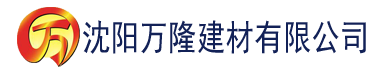 万 沈阳万隆建材有限公司